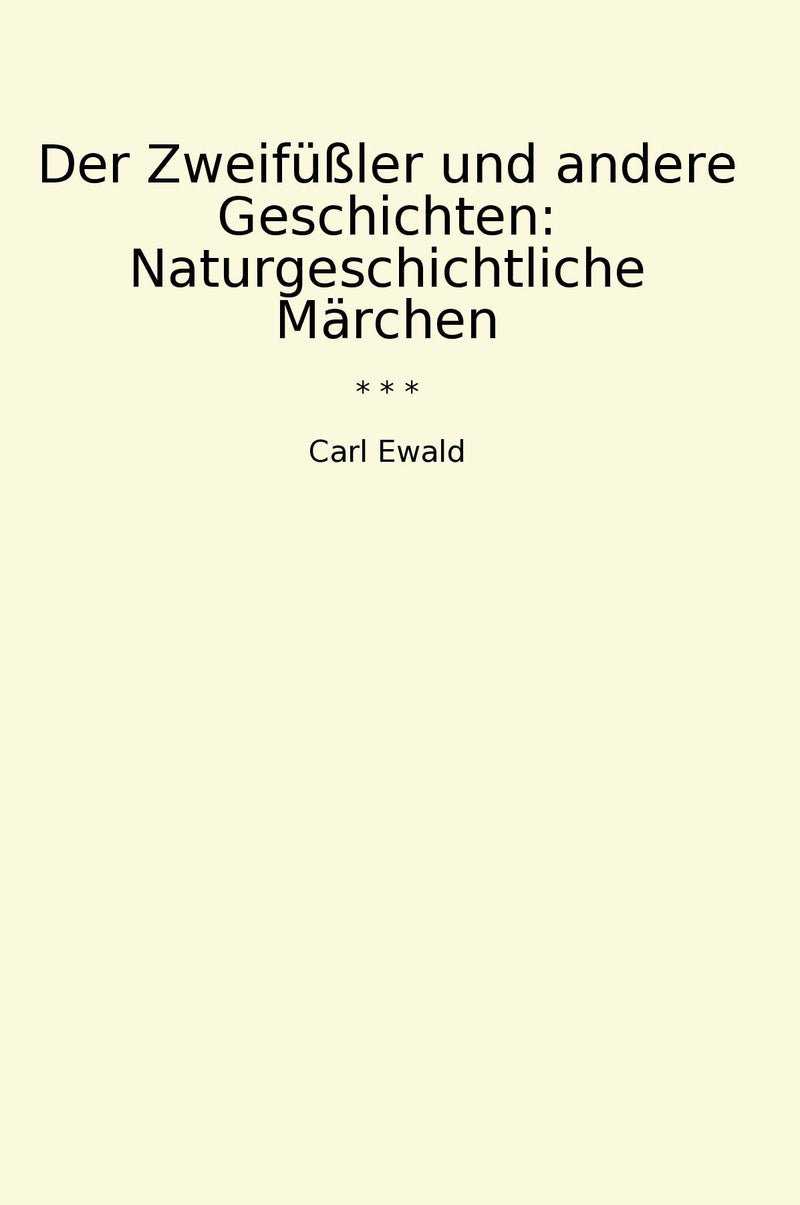 Der Zweifüßler und andere Geschichten: Naturgeschichtliche Märchen

* * *

Carl Ewald